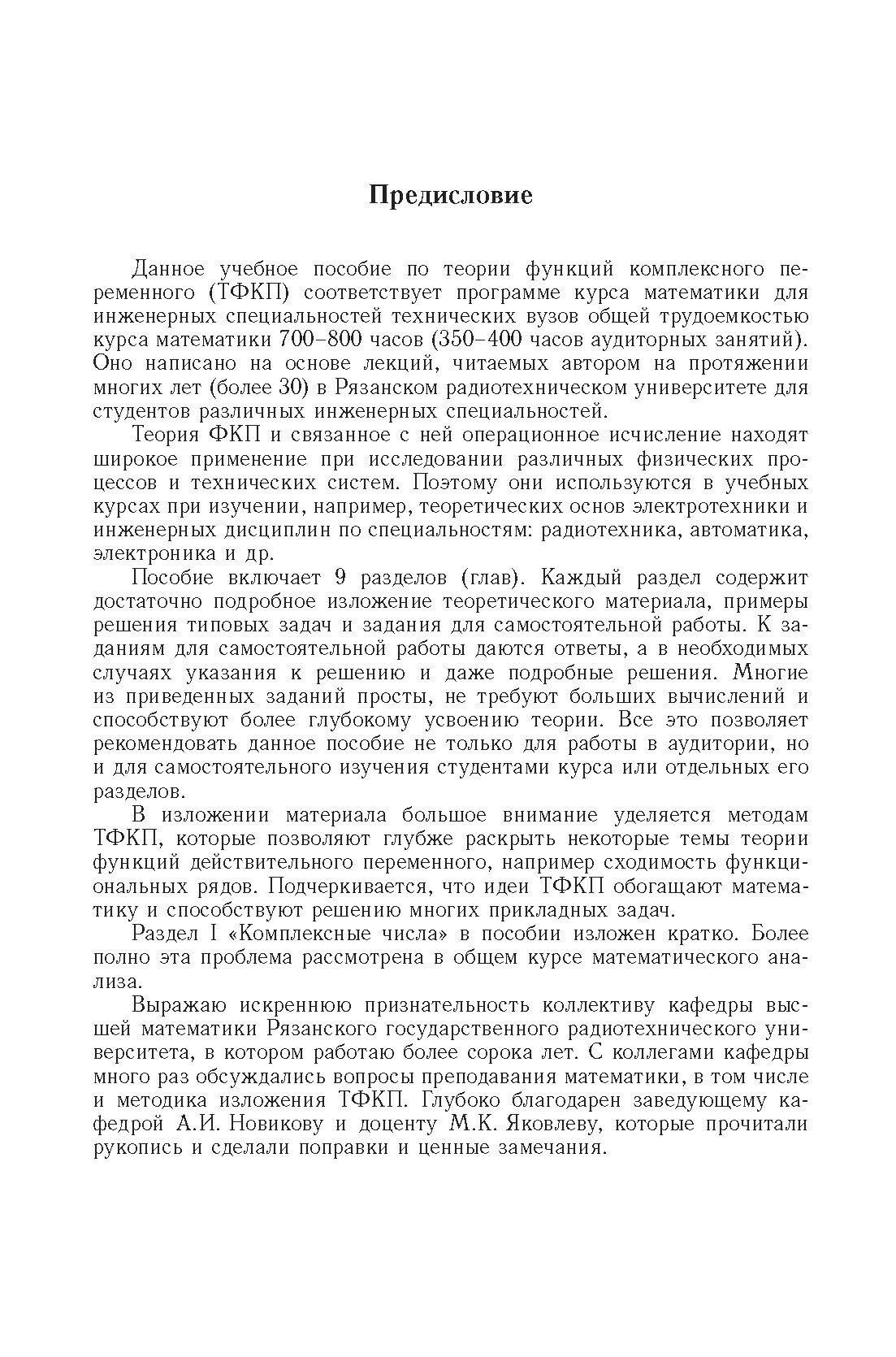 Предисловие

Данное учебное пособие по теории функций комплексного переменного (ТФКП) соответствует программе курса математики для инженерных специальностей технических вузов общей трудоемкостью курса математики 700–800 часов (350–400 часов аудиторных занятий). Оно написано на основе лекций, читаемых автором на протяжении многих лет (более 30) в Рязанском радиотехническом университете для студентов различных инженерных специальностей.

Теория ФКП и связанное с ней операционное исчисление находят широкое применение при исследовании различных физических процессов и технических систем. Поэтому они используются в учебных курсах при изучении, например, теоретических основ электротехники и инженерных дисциплин по специальностям: радиотехника, автоматика, электроника и др.

Пособие включает 9 разделов (глав). Каждый раздел содержит достаточно подробное изложение теоретического материала, примеры решения типовых задач и задания для самостоятельной работы. К заданиям для самостоятельной работы даются ответы, а в необходимых случаях указания к решению и даже подробные решения. Многие из приведенных заданий просты, не требуют больших вычислений и способствуют более глубокому усвоению теории. Все это позволяет рекомендовать данное пособие не только для работы в аудитории, но и для самостоятельного изучения студентами курса или отдельных его разделов.

В изложении материала большое внимание уделяется методам ТФКП, которые позволяют глубже раскрыть некоторые темы теории функций действительного переменного, например сходимость функциональных рядов. Подчеркивается, что идеи ТФКП обогащают математику и способствуют решению многих прикладных задач.

Раздел I «Комплексные числа» в пособии изложен кратко. Более полно эта проблема рассмотрена в общем курсе математического анализа.

Выражаю искреннюю признательность коллективу кафедры высшей математики Рязанского государственного радиотехнического университета, в котором работаю более сорока лет. С коллегами кафедры много раз обсуждались вопросы преподавания математики, в том числе и методика изложения ТФКП. Глубоко благодарен заведующему кафедрой А.И. Новикову и доценту М.К. Яковлеву, которые прочитали рукопись и сделали поправки и ценные замечания.